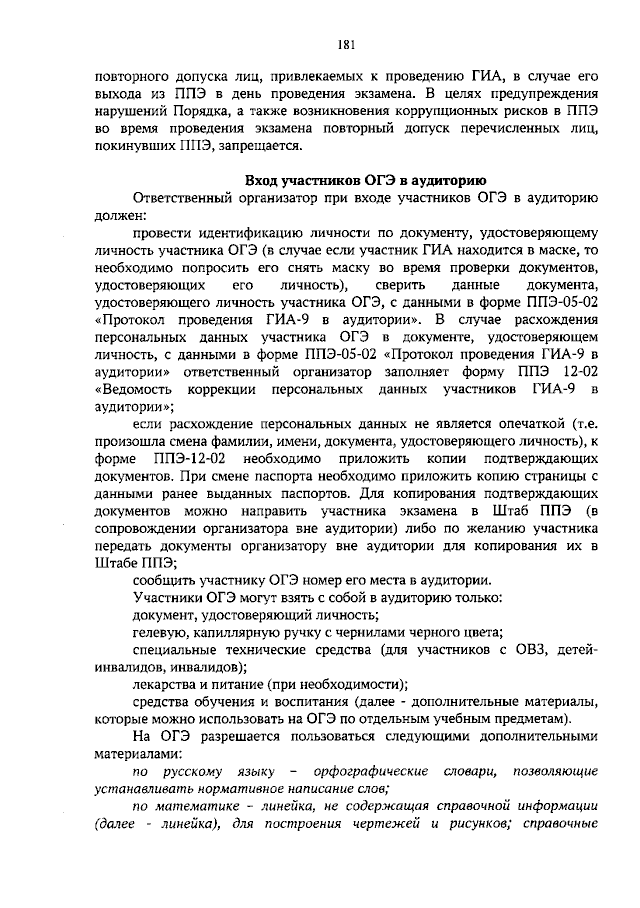 181

повторного допуска лиц, привлекаемых к проведению ГИА, в случае его выхода из ППЭ в день проведения экзамена. В целях предупреждения нарушений Порядка, а также возникновения коррупционных рисков в ППЭ во время проведения экзамена повторный допуск перечисленных лиц, покинувших ППЭ, запрещается.

Вход участников ОГЭ в аудиторию

Ответственный организатор при входе участников ОГЭ в аудиторию должен:

провести идентификацию личности по документу, удостоверяющему личность участника ОГЭ (в случае если участник ГИА находится в маске, то необходимо попросить его снять маску во время проверки документов, удостоверяющих его личность), сверить данные документа, удостоверяющего личность участника ОГЭ, с данными в форме ППЭ-05-02 «Протокол проведения ГИА-9 в аудитории». В случае расхождения персональных данных участника ОГЭ в документе, удостоверяющем личность, с данными в форме ППЭ-05-02 «Протокол проведения ГИА-9 в аудитории» ответственный организатор заполняет форму ППЭ 12-02 «Ведомость коррекции персональных данных участников ГИА-9 в аудитории»;

если расхождение персональных данных не является опечаткой (т.е. произошла смена фамилии, имени, документа, удостоверяющего личность), к форме ППЭ-12-02 необходимо приложить копии подтверждающих документов. При смене паспорта необходимо приложить копию страницы с данными ранее выданных паспортов. Для копирования подтверждающих документов можно направить участника экзамена в Штаб ППЭ (в сопровождении организатора вне аудитории) либо по желанию участника передать документы организатору вне аудитории для копирования их в Штабе ППЭ;

сообщить участнику ОГЭ номер его места в аудитории.

Участники ОГЭ могут взять с собой в аудиторию только:

документ, удостоверяющий личность;

гелевую, капиллярную ручку с чернилами черного цвета;

специальные технические средства (для участников с ОВЗ, детей-инвалидов, инвалидов);

лекарства и питание (при необходимости);

средства обучения и воспитания (далее - дополнительные материалы, которые можно использовать на ОГЭ по отдельным учебным предметам).

На ОГЭ разрешается пользоваться следующими дополнительными материалами:

по русскому языку – орфографические словари, позволяющие устанавливать нормативное написание слов;

по математике - линейка, не содержащая справочной информации (далее - линейка), для построения чертежей и рисунков; справочные